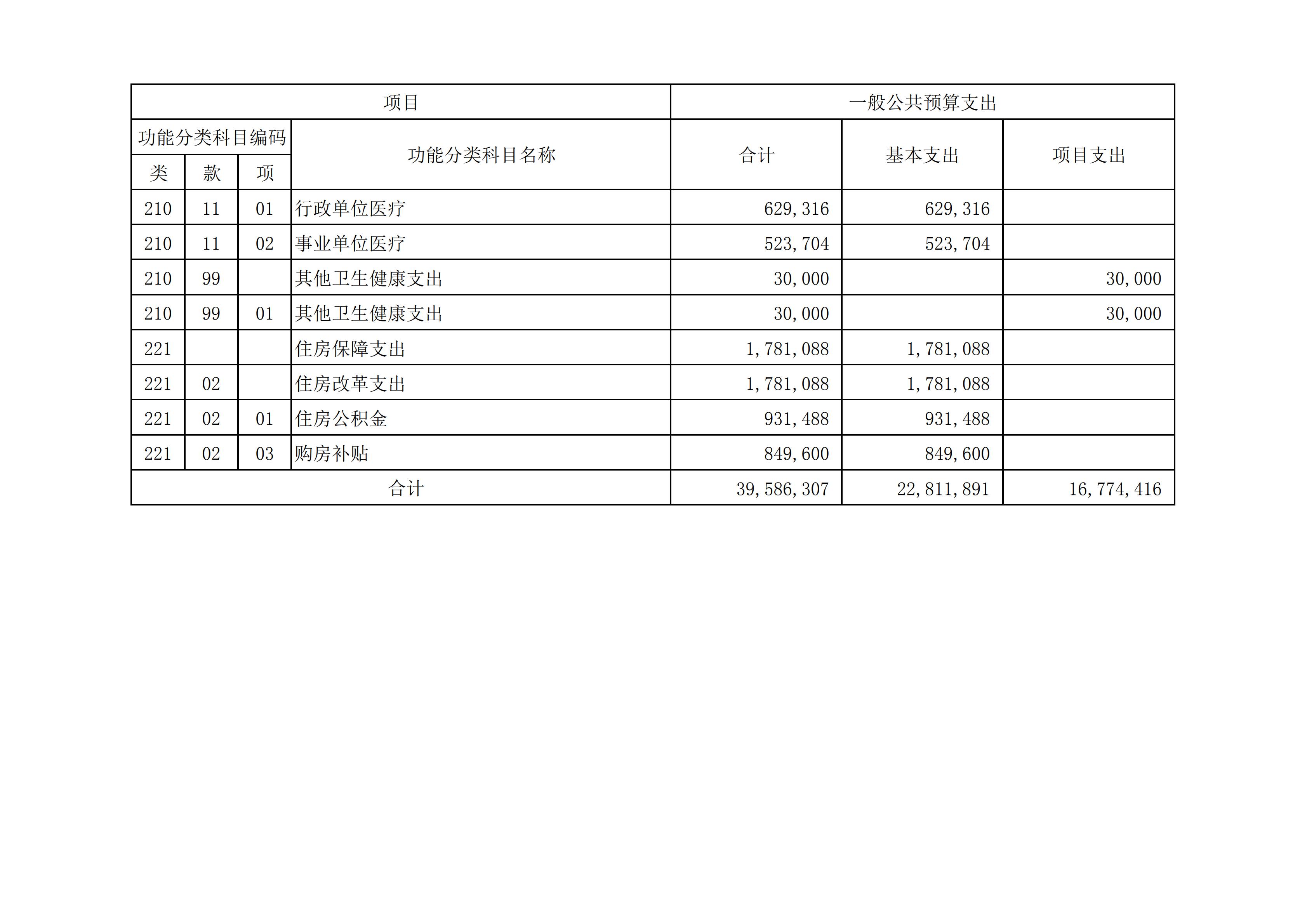 | 项目 | | | | 一般公共预算支出 | | |
|---|---|---|---|---|---|---|
| 功能分类科目编码 | | | 功能分类科目名称 | 合计 | 基本支出 | 项目支出 |
| 类 | 款 | 项 | | | | |
| 210 | 11 | 01 | 行政单位医疗 | 629,316 | 629,316 | |
| 210 | 11 | 02 | 事业单位医疗 | 523,704 | 523,704 | |
| 210 | 99 | | 其他卫生健康支出 | 30,000 | | 30,000 |
| 210 | 99 | 01 | 其他卫生健康支出 | 30,000 | | 30,000 |
| 221 | | | 住房保障支出 | 1,781,088 | 1,781,088 | |
| 221 | 02 | | 住房改革支出 | 1,781,088 | 1,781,088 | |
| 221 | 02 | 01 | 住房公积金 | 931,488 | 931,488 | |
| 221 | 02 | 03 | 购房补贴 | 849,600 | 849,600 | |
| 合计 | | | | 39,586,307 | 22,811,891 | 16,774,416 |